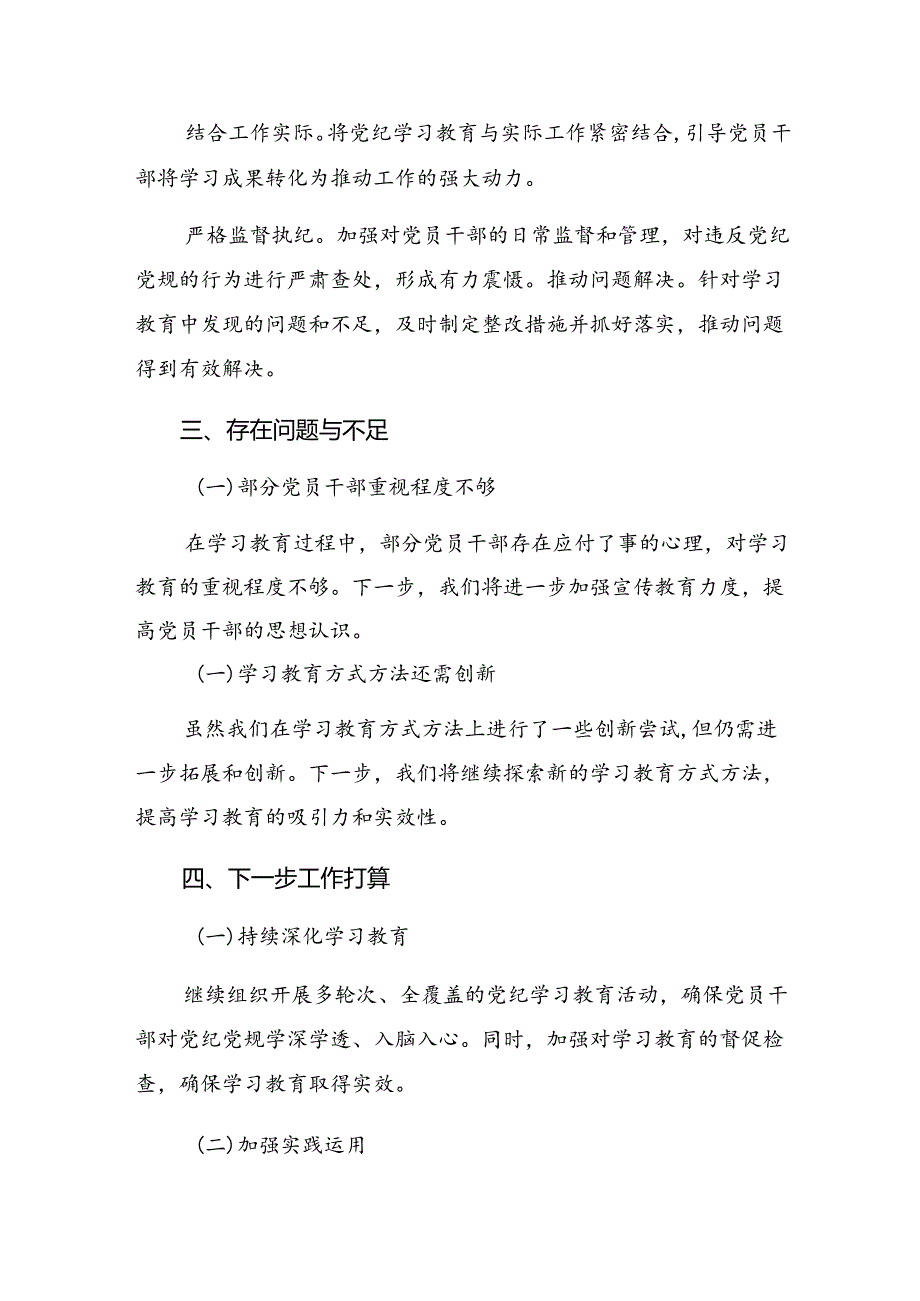 结合工作实际。将党纪学习教育与实际工作紧密结合,引导党员干部将学习成果转化为推动工作的强大动力。

严格监督执纪。加强对党员干部的日常监督和管理，对违反党纪党规的行为进行严肃查处，形成有力震慑。推动问题解决。针对学习教育中发现的问题和不足，及时制定整改措施并抓好落实，推动问题得到有效解决。

三、存在问题与不足

(一)部分党员干部重视程度不够

在学习教育过程中，部分党员干部存在应付了事的心理，对学习教育的重视程度不够。下一步，我们将进一步加强宣传教育力度，提高党员干部的思想认识。

(一)学习教育方式方法还需创新

虽然我们在学习教育方式方法上进行了一些创新尝试,但仍需进一步拓展和创新。下一步，我们将继续探索新的学习教育方式方法，提高学习教育的吸引力和实效性。

四、下一步工作打算

(一)持续深化学习教育

继续组织开展多轮次、全覆盖的党纪学习教育活动，确保党员干部对党纪党规学深学透、入脑入心。同时，加强对学习教育的督促检查，确保学习教育取得实效。

(二)加强实践运用